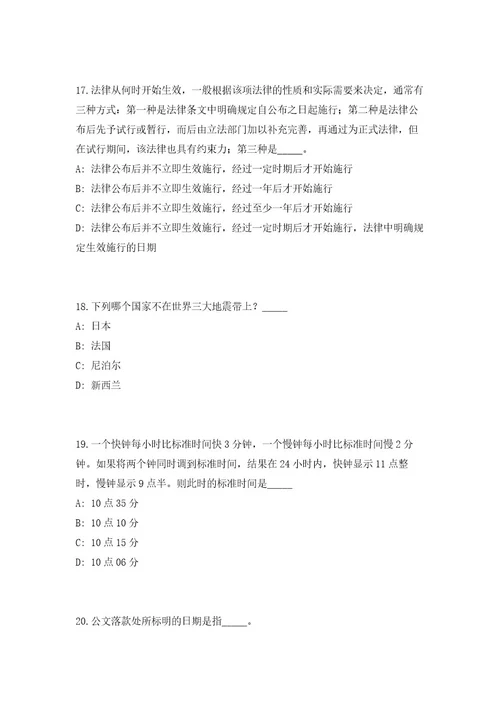 17.法律从何时开始生效，一般根据该项法律的性质和实际需要来决定，通常有三种方式：第一种是法律条文中明确规定自公布之日起施行；第二种是法律公布后先予试行或暂行，而后由立法部门加以补充完善，再通过为正式法律，但在试行期间，该法律也具有约束力；第三种是_____。
A：法律公布后并不立即生效施行，经过一定时期后才开始施行
B：法律公布后并不立即生效施行，经过一年后才开始施行
C：法律公布后并不立即生效施行，经过至少一年后才开始施行
D：法律公布后并不立即生效施行，经过一定时期后才开始施行，法律中明确规定生效施行的日期

18.下列哪个国家不在世界三大地震带上？_____
A：日本
B：法国
C：尼泊尔
D：新西兰

19.一个快钟每小时比标准时间快 3 分钟，一个慢钟每小时比标准时间慢 2 分钟。如果将两个钟同时调到标准时间，结果在 24 小时内，快钟显示 11 点整时，慢钟显示 9 点半。则此时的标准时间是_____
A：10 点 35 分
B：10 点 10 分
C：10 点 15 分
D：10 点 06 分

20.公文落款处所标明的日期是指_____。